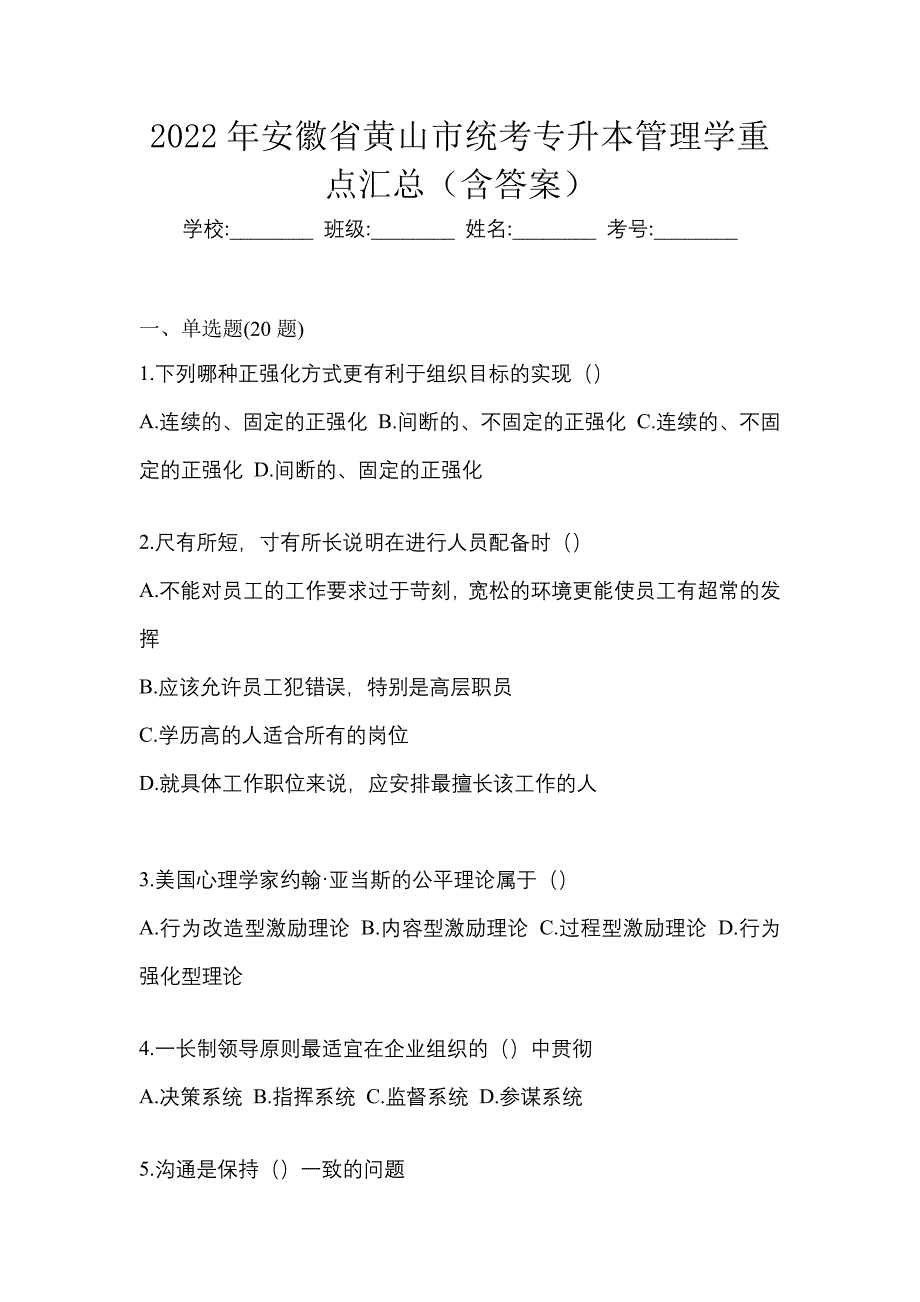 2022 年安徽省黄山市统考专升本管理学重点汇总（含答案）

学校:________ 班级:________ 姓名:________ 考号:________

一、单选题(20 题)

1.下列哪种正强化方式更有利于组织目标的实现（）

A.连续的、固定的正强化 B.间断的、不固定的正强化 C.连续的、不固定的正强化 D.间断的、固定的正强化

2.尺有所短，寸有所长说明在进行人员配备时（）

A.不能对员工的工作要求过于苛刻，宽松的环境更能使员工有超常的发挥

B.应该允许员工犯错误，特别是高层职员

C.学历高的人适合所有的岗位

D.就具体工作职位来说，应安排最擅长该工作的人

3.美国心理学家约翰·亚当斯的公平理论属于（）

A.行为改造型激励理论 B.内容型激励理论 C.过程型激励理论 D.行为强化型理论

4.一长制领导原则最适宜在企业组织的（）中贯彻

A.决策系统 B.指挥系统 C.监督系统 D.参谋系统

5.沟通是保持（）一致的问题